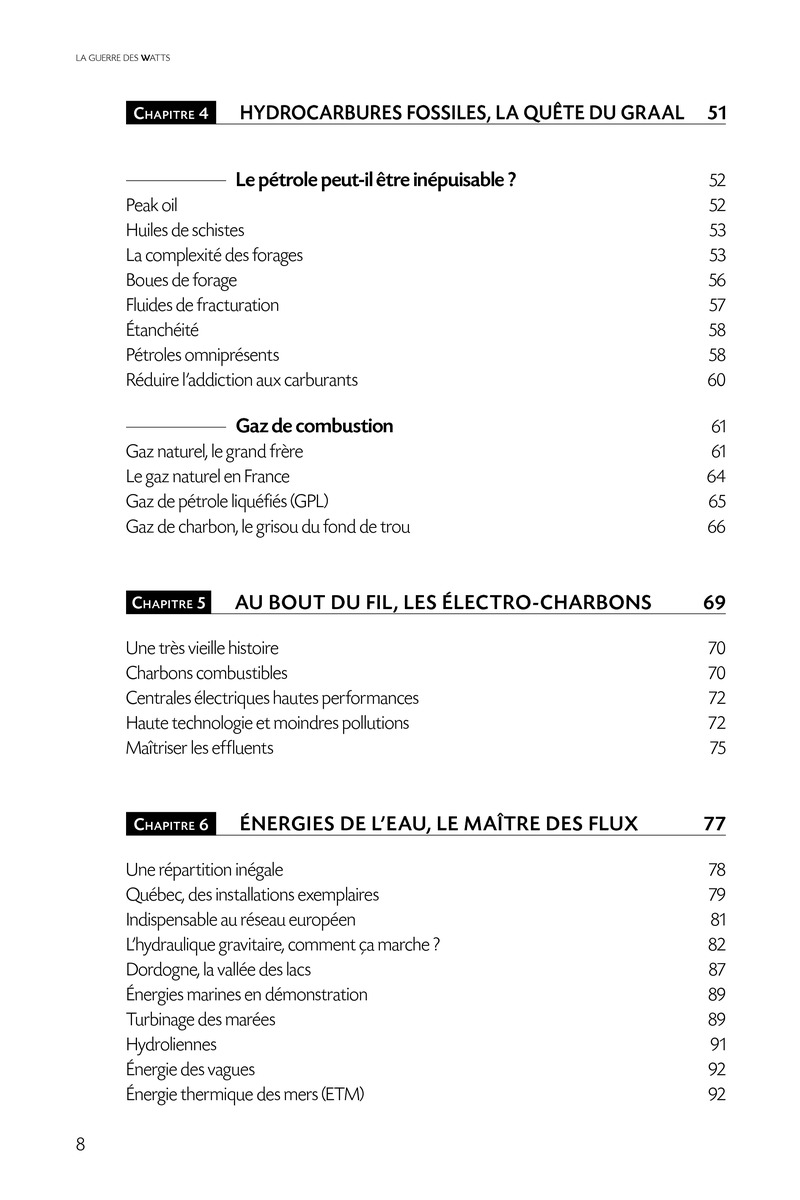 LA GUERRE DES WATTS

CHAPITRE 4 HYDROCARBURES FOSSILES, LA QUÊTE DU GRAAL 51

Le pétrole peut-il être inépuisable ? 52
Peak oil 52
Huiles de schistes 53
La complexité des forages 53
Boues de forage 56
Fluides de fracturation 57
Étanchéité 58
Pétroles omniprésents 58
Réduire l'addiction aux carburants 60

Gaz de combustion 61
Gaz naturel, le grand frère 61
Le gaz naturel en France 64
Gaz de pétrole liquéfiés (GPL) 65
Gaz de charbon, le grisou du fond de trou 66

CHAPITRE 5 AU BOUT DU FIL, LES ÉLECTRO-CHARBONS 69

Une très vieille histoire 70
Charbons combustibles 70
Centrales électriques hautes performances 72
Haute technologie et moindres pollutions 72
Maîtriser les effluents 75

CHAPITRE 6 ÉNERGIES DE L'EAU, LE MAÎTRE DES FLUX 77

Une répartition inégale 78
Québec, des installations exemplaires 79
Indispensable au réseau européen 81
L'hydraulique gravitaire, comment ça marche ? 82
Dordogne, la vallée des lacs 87
Énergies marines en démonstration 89
Turbinage des marées 89
Hydroliennes 91
Énergie des vagues 92
Énergie thermique des mers (ETM) 92

8